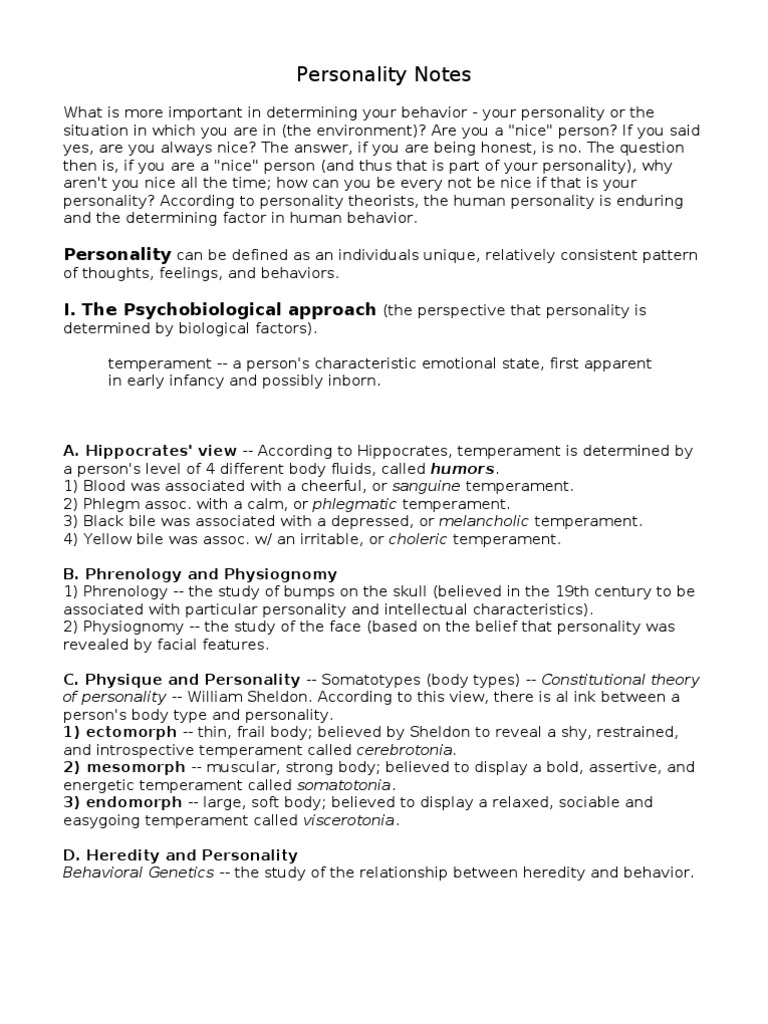 Personality Notes

What is more important in determining your behavior - your personality or the situation in which you are in (the environment)? Are you a "nice" person? If you said yes, are you always nice? The answer, if you are being honest, is no. The question then is, if you are a "nice" person (and thus that is part of your personality), why aren't you nice all the time; how can you be every not be nice if that is your personality? According to personality theorists, the human personality is enduring and the determining factor in human behavior.

Personality can be defined as an individuals unique, relatively consistent pattern of thoughts, feelings, and behaviors.

I. The Psychobiological approach (the perspective that personality is determined by biological factors).

temperament -- a person's characteristic emotional state, first apparent in early infancy and possibly inborn.

A. Hippocrates' view -- According to Hippocrates, temperament is determined by a person's level of 4 different body fluids, called humors.
1) Blood was associated with a cheerful, or sanguine temperament.
2) Phlegm assoc. with a calm, or phlegmatic temperament.
3) Black bile was associated with a depressed, or melancholic temperament.
4) Yellow bile was assoc. w/ an irritable, or choleric temperament.

B. Phrenology and Physiognomy
1) Phrenology -- the study of bumps on the skull (believed in the 19th century to be associated with particular personality and intellectual characteristics).
2) Physiognomy -- the study of the face (based on the belief that personality was revealed by facial features.

C. Physique and Personality -- Somatotypes (body types) -- Constitutional theory of personality -- William Sheldon. According to this view, there is al ink between a person's body type and personality.
1) ectomorph -- thin, frail body; believed by Sheldon to reveal a shy, restrained, and introspective temperament called cerebrotonia.
2) mesomorph -- muscular, strong body; believed to display a bold, assertive, and energetic temperament called somatotonia.
3) endomorph -- large, soft body; believed to display a relaxed, sociable and easygoing temperament called viscerotonia.

D. Heredity and Personality
Behavioral Genetics -- the study of the relationship between heredity and behavior.